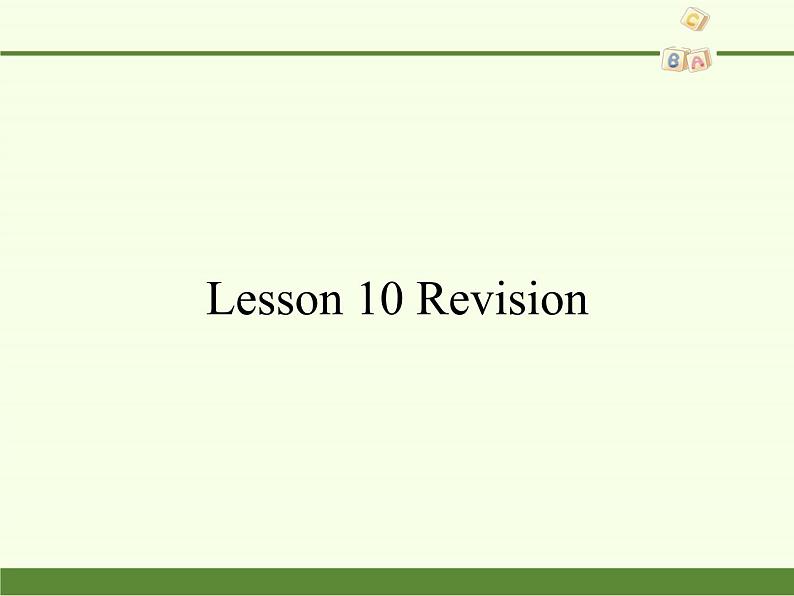 C
B A

Lesson 10 Revision